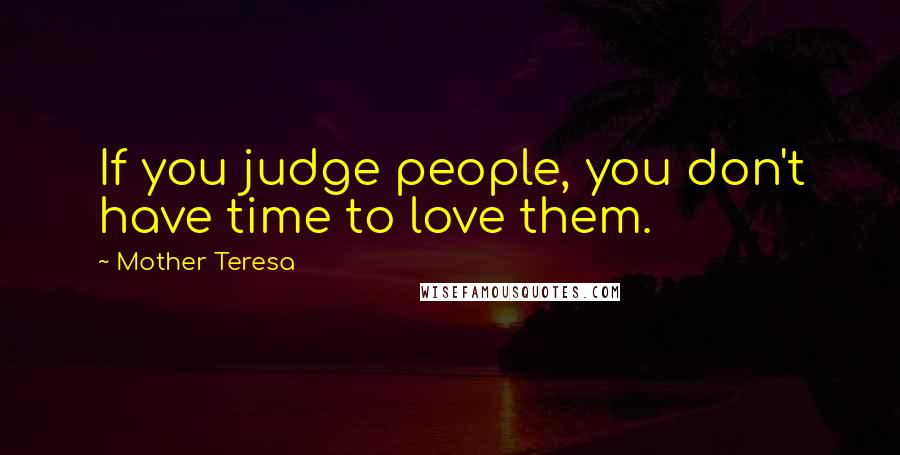 If you judge people, you don't have time to love them.

~ Mother Teresa

WISEFAMOUSQUOTES.COM